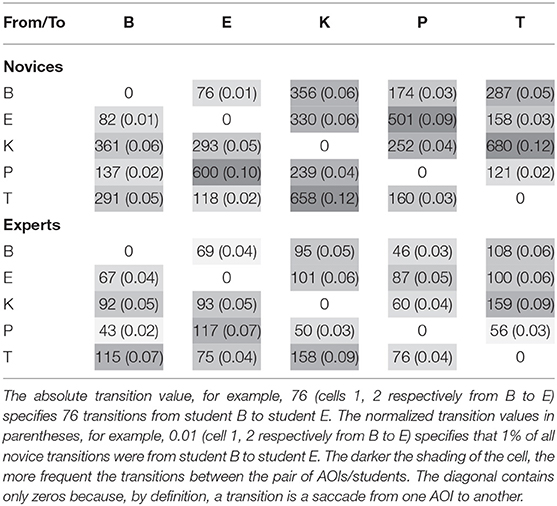 | From/To | B | E | K | P | T |
|---|---|---|---|---|---|
| **Novices** | | | | | |
| B | 0 | 76 (0.01) | 356 (0.06) | 174 (0.03) | 287 (0.05) |
| E | 82 (0.01) | 0 | 330 (0.06) | 501 (0.09) | 158 (0.03) |
| K | 361 (0.06) | 293 (0.05) | 0 | 252 (0.04) | 680 (0.12) |
| P | 137 (0.02) | 600 (0.10) | 239 (0.04) | 0 | 121 (0.02) |
| T | 291 (0.05) | 118 (0.02) | 658 (0.12) | 160 (0.03) | 0 |
| **Experts** | | | | | |
| B | 0 | 69 (0.04) | 95 (0.05) | 46 (0.03) | 108 (0.06) |
| E | 67 (0.04) | 0 | 101 (0.06) | 87 (0.05) | 100 (0.06) |
| K | 92 (0.05) | 93 (0.05) | 0 | 60 (0.04) | 159 (0.09) |
| P | 43 (0.02) | 117 (0.07) | 50 (0.03) | 0 | 56 (0.03) |
| T | 115 (0.07) | 75 (0.04) | 158 (0.09) | 76 (0.04) | 0 |

The absolute transition value, for example, 76 (cells 1, 2 respectively from B to E) specifies 76 transitions from student B to student E. The normalized transition values in parentheses, for example, 0.01 (cell 1, 2 respectively from B to E) specifies that 1% of all novice transitions were from student B to student E. The darker the shading of the cell, the more frequent the transitions between the pair of AOIs/students. The diagonal contains only zeros because, by definition, a transition is a saccade from one AOI to another.